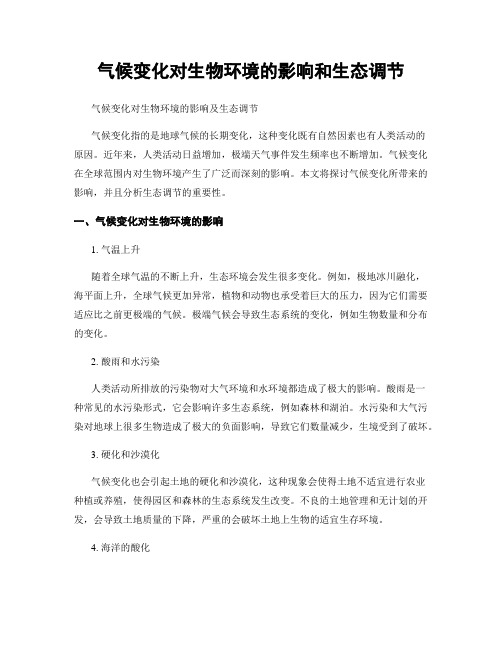 气候变化对生物环境的影响和生态调节

气候变化对生物环境的影响及生态调节

气候变化指的是地球气候的长期变化，这种变化既有自然因素也有人类活动的原因。近年来，人类活动日益增加，极端天气事件发生频率也不断增加。气候变化在全球范围内对生物环境产生了广泛而深刻的影响。本文将探讨气候变化所带来的影响，并且分析生态调节的重要性。

一、气候变化对生物环境的影响

1. 气温上升

随着全球气温的不断上升，生态环境会发生很多变化。例如，极地冰川融化，海平面上升，全球气候更加异常，植物和动物也承受着巨大的压力，因为它们需要适应比之前更极端的气候。极端气候会导致生态系统的变化，例如生物数量和分布的变化。

2. 酸雨和水污染

人类活动所排放的污染物对大气环境和水环境都造成了极大的影响。酸雨是一种常见的水污染形式，它会影响许多生态系统，例如森林和湖泊。水污染和大气污染对地球上很多生物造成了极大的负面影响，导致它们数量减少，生境受到了破坏。

3. 硬化和沙漠化

气候变化也会引起土地的硬化和沙漠化，这种现象会使得土地不适宜进行农业种植或养殖，使得园区和森林的生态系统发生改变。不良的土地管理和无计划的开发，会导致土地质量的下降，严重的会破坏土地上生物的适宜生存环境。

4. 海洋的酸化